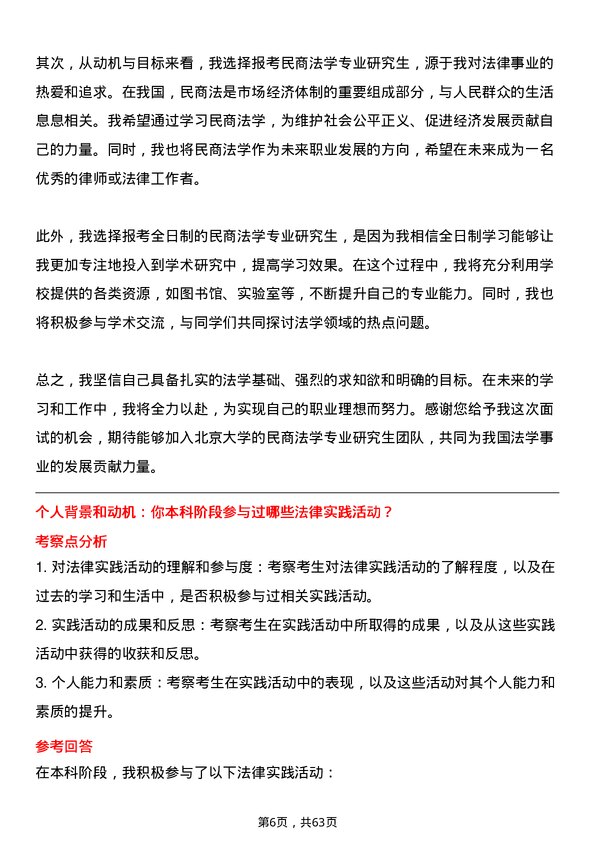 其次，从动机与目标来看，我选择报考民商法学专业研究生，源于我对法律事业的热爱和追求。在我国，民商法是市场经济体制的重要组成部分，与人民群众的生活息息相关。我希望通过学习民商法学，为维护社会公平正义、促进经济发展贡献自己的力量。同时，我也将民商法学作为未来职业发展的方向，希望在未来成为一名优秀的律师或法律工作者。

此外，我选择报考全日制的民商法学专业研究生，是因为我相信全日制学习能够让我更加专注地投入到学术研究中，提高学习效果。在这个过程中，我将充分利用学校提供的各类资源，如图书馆、实验室等，不断提升自己的专业能力。同时，我也将积极参与学术交流，与同学们共同探讨法学领域的热点问题。

总之，我坚信自己具备扎实的法学基础、强烈的求知欲和明确的目标。在未来的学习和工作中，我将全力以赴，为实现自己的职业理想而努力。感谢您给予我这次面试的机会，期待能够加入北京大学的民商法学专业研究生团队，共同为我国法学事业的发展贡献力量。

个人背景和动机：你本科阶段参与过哪些法律实践活动？

考察点分析

1. 对法律实践活动的理解和参与度：考察考生对法律实践活动的了解程度，以及在过去的学习和生活中，是否积极参与过相关实践活动。

2. 实践活动的成果和反思：考察考生在实践活动中所取得的成果，以及从这些实践活动中获得的收获和反思。

3. 个人能力和素质：考察考生在实践活动中的表现，以及这些活动对其个人能力和素质的提升。

参考回答

在本科阶段，我积极参与了以下法律实践活动：

第6页，共63页